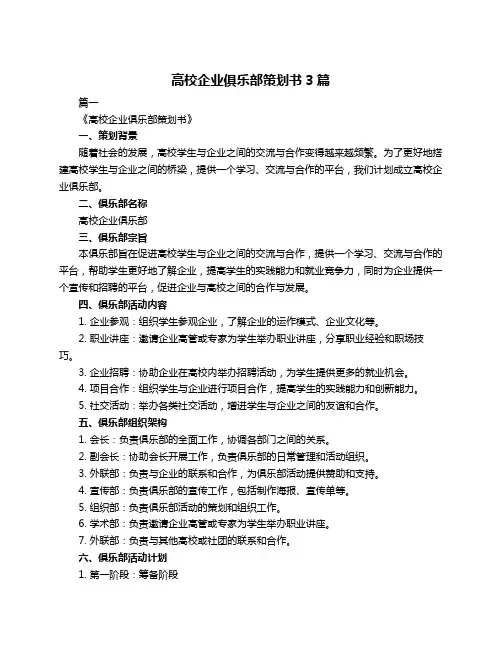 高校企业俱乐部策划书 3 篇

篇一

《高校企业俱乐部策划书》

一、策划背景

随着社会的发展，高校学生与企业之间的交流与合作变得越来越频繁。为了更好地搭建高校学生与企业之间的桥梁，提供一个学习、交流与合作的平台，我们计划成立高校企业俱乐部。

二、俱乐部名称

高校企业俱乐部

三、俱乐部宗旨

本俱乐部旨在促进高校学生与企业之间的交流与合作，提供一个学习、交流与合作的平台，帮助学生更好地了解企业，提高学生的实践能力和就业竞争力，同时为企业提供一个宣传和招聘的平台，促进企业与高校之间的合作与发展。

四、俱乐部活动内容

1. 企业参观：组织学生参观企业，了解企业的运作模式、企业文化等。

2. 职业讲座：邀请企业高管或专家为学生举办职业讲座，分享职业经验和职场技巧。

3. 企业招聘：协助企业在高校内举办招聘活动，为学生提供更多的就业机会。

4. 项目合作：组织学生与企业进行项目合作，提高学生的实践能力和创新能力。

5. 社交活动：举办各类社交活动，增进学生与企业之间的友谊和合作。

五、俱乐部组织架构

1. 会长：负责俱乐部的全面工作，协调各部门之间的关系。

2. 副会长：协助会长开展工作，负责俱乐部的日常管理和活动组织。

3. 外联部：负责与企业的联系和合作，为俱乐部活动提供赞助和支持。

4. 宣传部：负责俱乐部的宣传工作，包括制作海报、宣传单等。

5. 组织部：负责俱乐部活动的策划和组织工作。

6. 学术部：负责邀请企业高管或专家为学生举办职业讲座。

7. 外联部：负责与其他高校或社团的联系和合作。

六、俱乐部活动计划

1. 第一阶段：筹备阶段